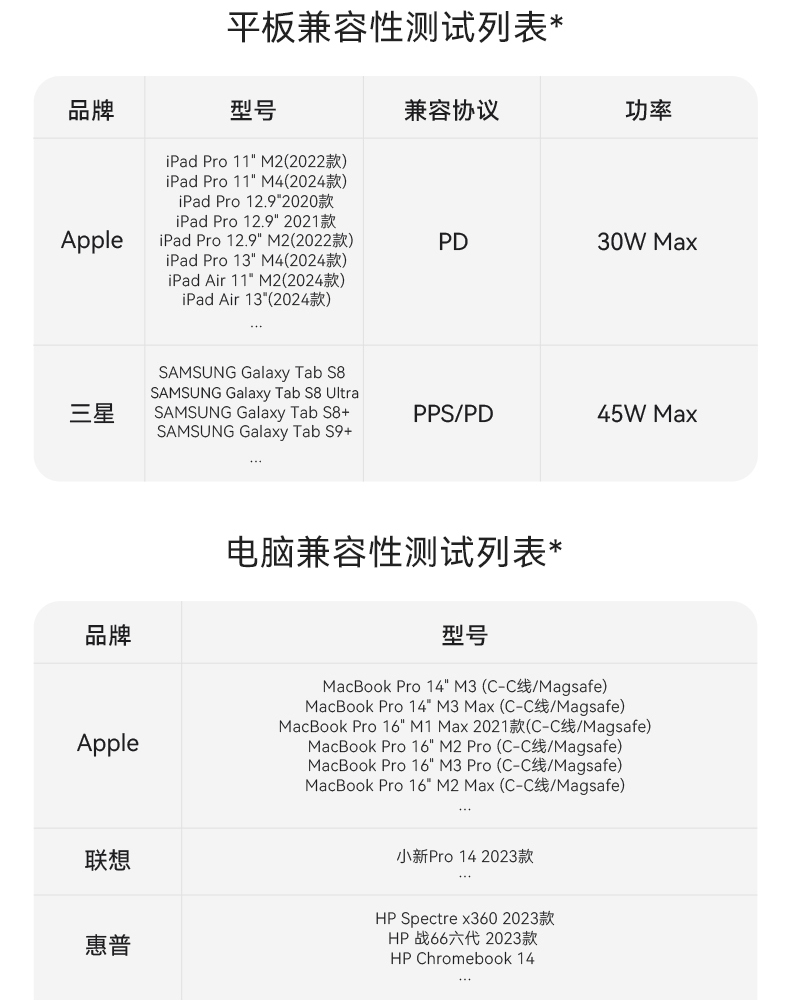 平板兼容性测试列表*

| 品牌 | 型号 | 兼容协议 | 功率 |
|---|---|---|---|
| Apple | iPad Pro 11" M2(2022款) iPad Pro 11" M4(2024款) iPad Pro 12.9"2020款 iPad Pro 12.9" 2021款 iPad Pro 12.9" M2(2022款) iPad Pro 13" M4(2024款) iPad Air 11" M2(2024款) iPad Air 13"(2024款) ... | PD | 30W Max |
| 三星 | SAMSUNG Galaxy Tab S8 SAMSUNG Galaxy Tab S8 Ultra SAMSUNG Galaxy Tab S8+ SAMSUNG Galaxy Tab S9+ ... | PPS/PD | 45W Max |

电脑兼容性测试列表*

| 品牌 | 型号 |
|---|---|
| Apple | MacBook Pro 14" M3 (C-C线/Magsafe) MacBook Pro 14" M3 Max (C-C线/Magsafe) MacBook Pro 16" M1 Max 2021款(C-C线/Magsafe) MacBook Pro 16" M2 Pro (C-C线/Magsafe) MacBook Pro 16" M3 Pro (C-C线/Magsafe) MacBook Pro 16" M2 Max (C-C线/Magsafe) ... |
| 联想 | 小新Pro 14 2023款 ... |
| 惠普 | HP Spectre x360 2023款 HP 战66六代 2023款 HP Chromebook 14 ... |